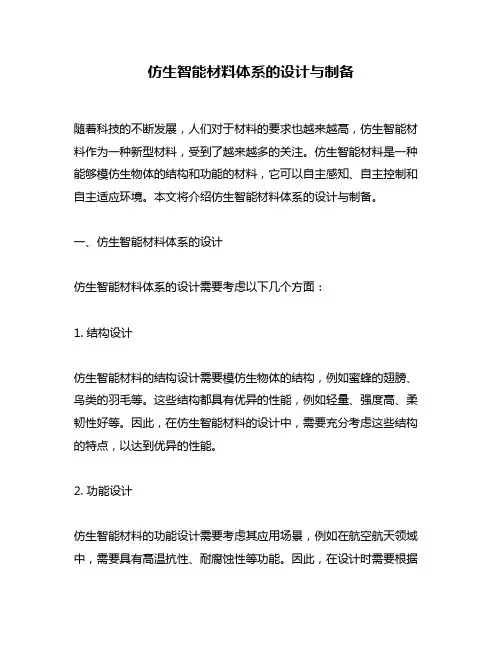 仿生智能材料体系的设计与制备

随着科技的不断发展，人们对于材料的要求也越来越高，仿生智能材料作为一种新型材料，受到了越来越多的关注。仿生智能材料是一种能够模仿生物体的结构和功能的材料，它可以自主感知、自主控制和自主适应环境。本文将介绍仿生智能材料体系的设计与制备。

一、仿生智能材料体系的设计

仿生智能材料体系的设计需要考虑以下几个方面：

1. 结构设计

仿生智能材料的结构设计需要模仿生物体的结构，例如蜜蜂的翅膀、鸟类的羽毛等。这些结构都具有优异的性能，例如轻量、强度高、柔韧性好等。因此，在仿生智能材料的设计中，需要充分考虑这些结构的特点，以达到优异的性能。

2. 功能设计

仿生智能材料的功能设计需要考虑其应用场景，例如在航空航天领域中，需要具有高温抗性、耐腐蚀性等功能。因此，在设计时需要根据